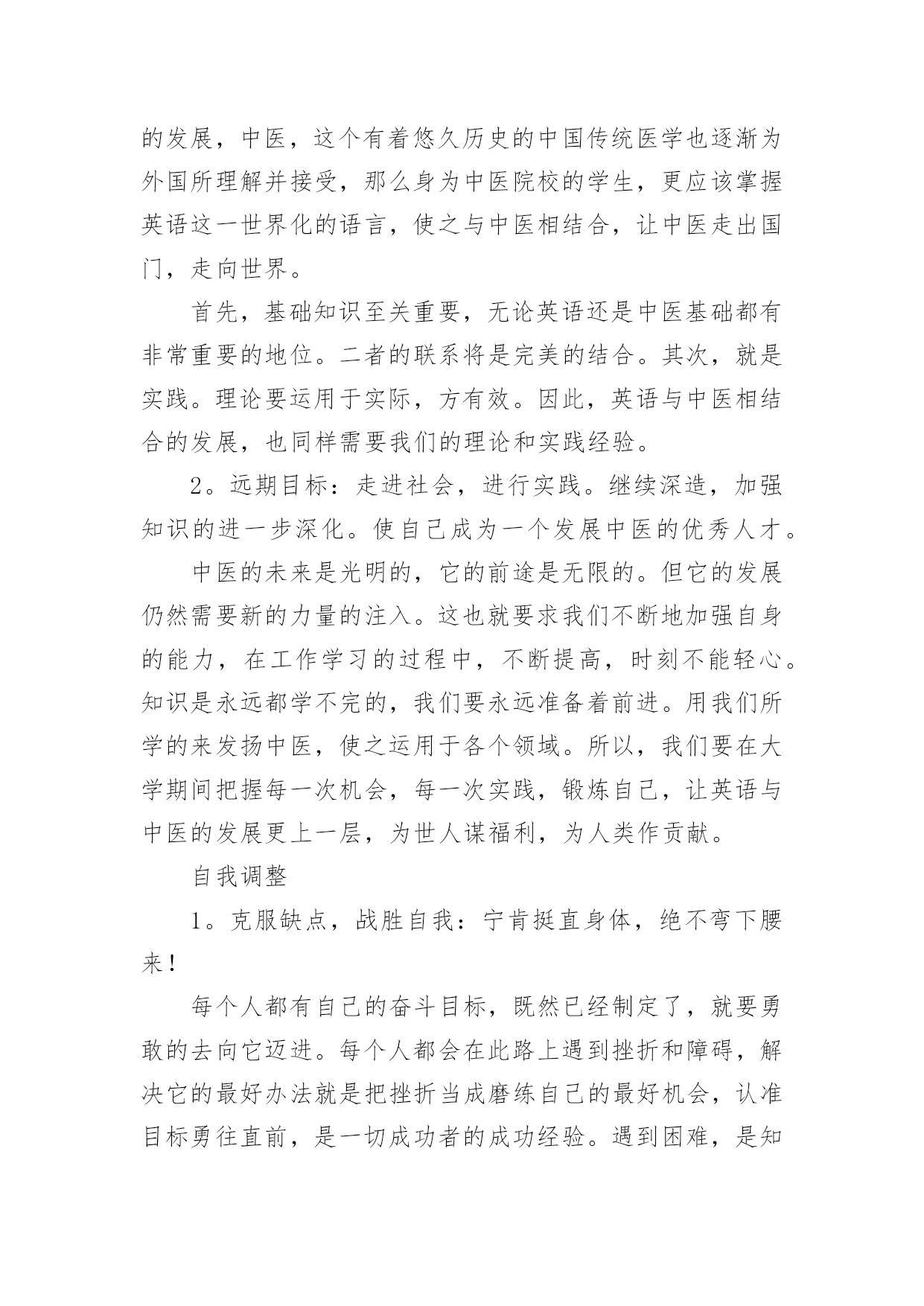 的发展，中医，这个有着悠久历史的中国传统医学也逐渐为外国所理解并接受，那么身为中医院校的学生，更应该掌握英语这一世界化的语言，使之与中医相结合，让中医走出国门，走向世界。

首先，基础知识至关重要，无论英语还是中医基础都有非常重要的地位。二者的联系将是完美的结合。其次，就是实践。理论要运用于实际，方有效。因此，英语与中医相结合的发展，也同样需要我们的理论和实践经验。

2。远期目标：走进社会，进行实践。继续深造，加强知识的进一步深化。使自己成为一个发展中医的优秀人才。

中医的未来是光明的，它的前途是无限的。但它的发展仍然需要新的力量的注入。这也就要求我们不断地加强自身的能力，在工作学习的过程中，不断提高，时刻不能轻心。知识是永远都学不完的，我们要永远准备着前进。用我们所学的来发扬中医，使之运用于各个领域。所以，我们要在大学期间把握每一次机会，每一次实践，锻炼自己，让英语与中医的发展更上一层，为世人谋福利，为人类作贡献。

自我调整

1。克服缺点，战胜自我：宁肯挺直身体，绝不弯下腰来！

每个人都有自己的奋斗目标，既然已经制定了，就要勇敢的去向它迈进。每个人都会在此路上遇到挫折和障碍，解决它的最好办法就是把挫折当成磨练自己的最好机会，认准目标勇往直前，是一切成功者的成功经验。遇到困难，是知